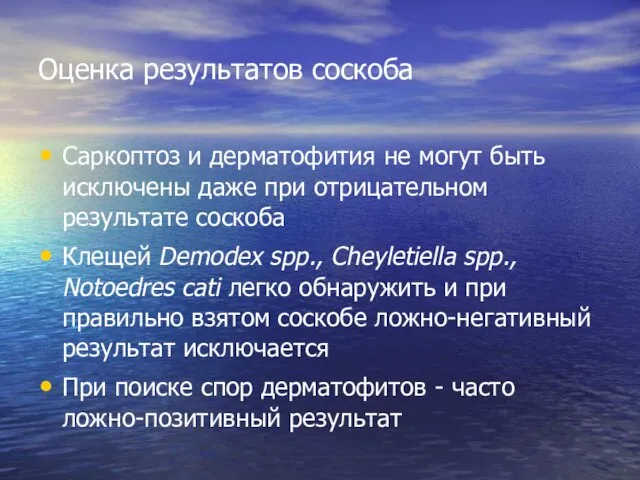 Оценка результатов соскоба

• Саркоптоз и дерматофития не могут быть исключены даже при отрицательном результате соскоба

• Клещей Demodex spp., Cheyletiella spp., Notoedres cati легко обнаружить и при правильно взятом соскобе ложно-негативный результат исключается

• При поиске спор дерматофитов - часто ложно-позитивный результат